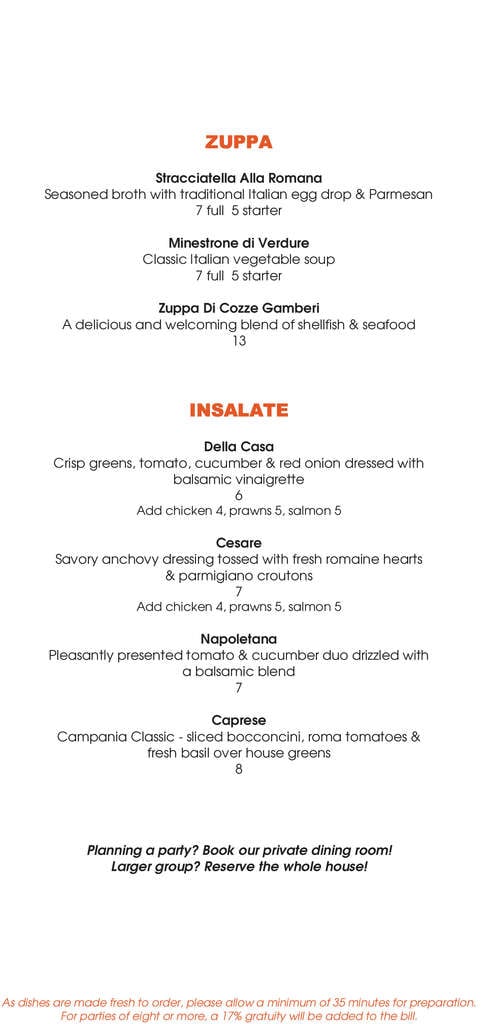 ZUPPA

Stracciatella Alla Romana
Seasoned broth with traditional Italian egg drop & Parmesan
7 full 5 starter

Minestrone di Verdure
Classic Italian vegetable soup
7 full 5 starter

Zuppa Di Cozze Gamberi
A delicious and welcoming blend of shellfish & seafood
13

INSALATE

Della Casa
Crisp greens, tomato, cucumber & red onion dressed with balsamic vinaigrette
6
Add chicken 4, prawns 5, salmon 5

Cesare
Savory anchovy dressing tossed with fresh romaine hearts & parmigiano croutons
7
Add chicken 4, prawns 5, salmon 5

Napoletana
Pleasantly presented tomato & cucumber duo drizzled with a balsamic blend
7

Caprese
Campania Classic - sliced bocconcini, roma tomatoes & fresh basil over house greens
8

Planning a party? Book our private dining room!
Larger group? Reserve the whole house!

As dishes are made fresh to order, please allow a minimum of 35 minutes for preparation.
For parties of eight or more, a 17% gratuity will be added to the bill.